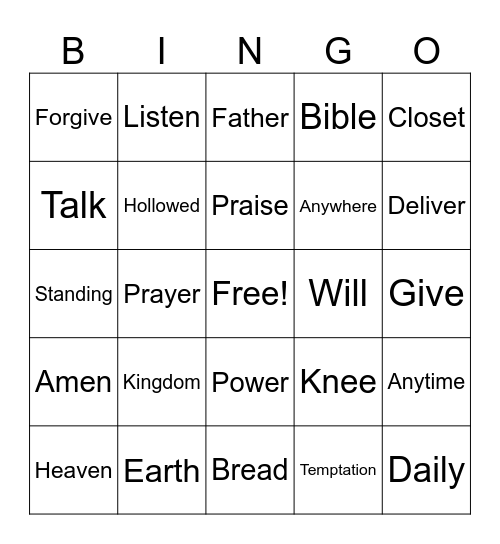 | B | I | N | G | O |
|---|---|---|---|---|
| Forgive | Listen | Father | Bible | Closet |
| Talk | Hollowed | Praise | Anywhere | Deliver |
| Standing | Prayer | Free! | Will | Give |
| Amen | Kingdom | Power | Knee | Anytime |
| Heaven | Earth | Bread | Temptation | Daily |